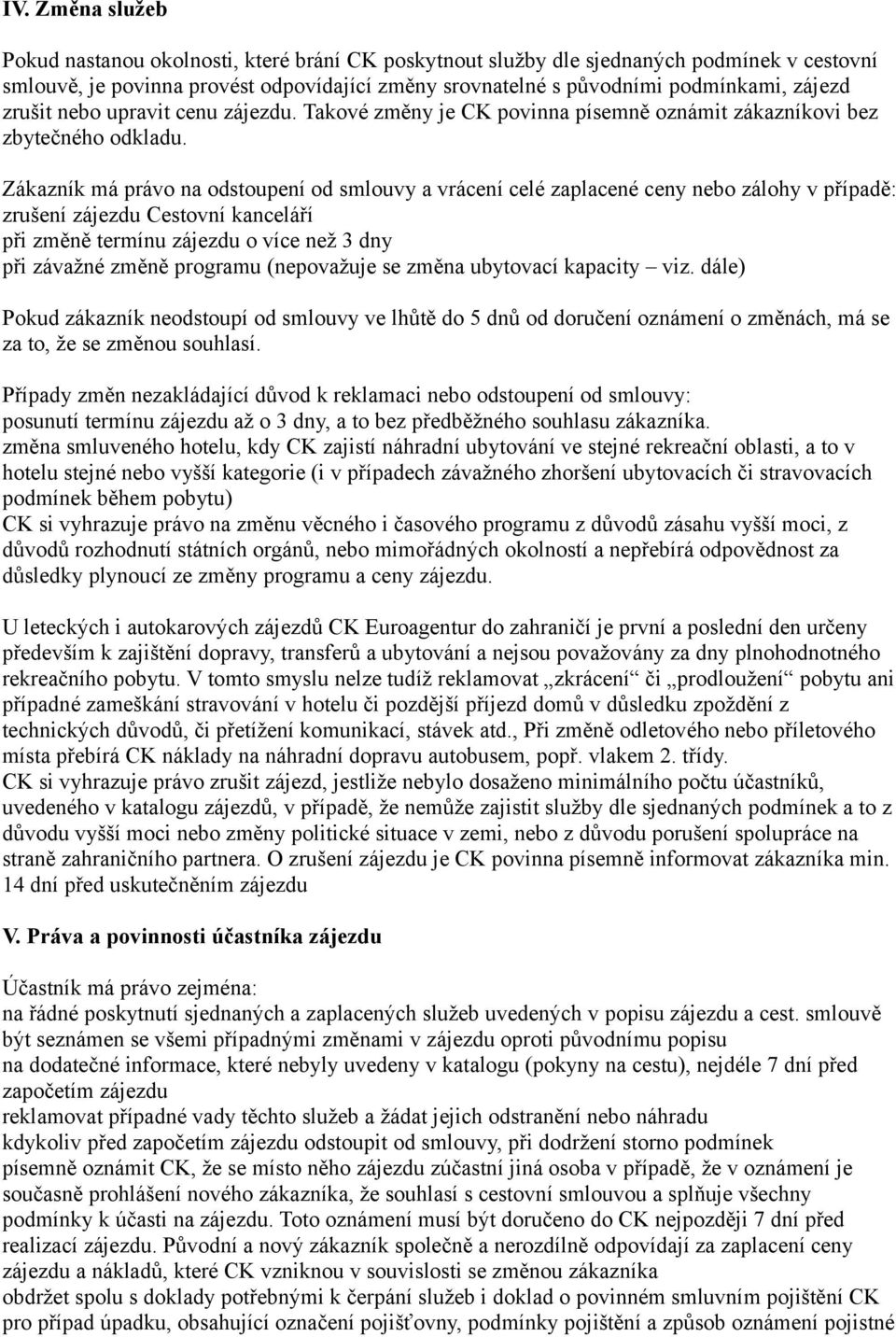 IV. Změna služeb

Pokud nastanou okolnosti, které brání CK poskytnout služby dle sjednaných podmínek v cestovní smlouvě, je povinna provést odpovídající změny srovnatelné s původními podmínkami, zájezd zrušit nebo upravit cenu zájezdu. Takové změny je CK povinna písemně oznámit zákazníkovi bez zbytečného odkladu.

Zákazník má právo na odstoupení od smlouvy a vrácení celé zaplacené ceny nebo zálohy v případě: zrušení zájezdu Cestovní kanceláří
při změně termínu zájezdu o více než 3 dny
při závažné změně programu (nepovažuje se změna ubytovací kapacity – viz. dále)

Pokud zákazník neodstoupí od smlouvy ve lhůtě do 5 dnů od doručení oznámení o změnách, má se za to, že se změnou souhlasí.

Případy změn nezakládající důvod k reklamaci nebo odstoupení od smlouvy:
posunutí termínu zájezdu až o 3 dny, a to bez předběžného souhlasu zákazníka.
změna smluveného hotelu, kdy CK zajistí náhradní ubytování ve stejné rekreační oblasti, a to v hotelu stejné nebo vyšší kategorie (i v případech závažného zhoršení ubytovacích či stravovacích podmínek během pobytu)
CK si vyhrazuje právo na změnu věcného i časového programu z důvodů zásahu vyšší moci, z důvodů rozhodnutí státních orgánů, nebo mimořádných okolností a nepřebírá odpovědnost za důsledky plynoucí ze změny programu a ceny zájezdu.

U leteckých i autokarových zájezdů CK Euroagentur do zahraničí je první a poslední den určeny především k zajištění dopravy, transferů a ubytování a nejsou považovány za dny plnohodnotného rekreačního pobytu. V tomto smyslu nelze tudíž reklamovat „zkrácení“ či „prodloužení“ pobytu ani případné zameškání stravování v hotelu či pozdější příjezd domů v důsledku zpoždění z technických důvodů, či přetížení komunikací, stávek atd., Při změně odletového nebo příletového místa přebírá CK náklady na náhradní dopravu autobusem, popř. vlakem 2. třídy.
CK si vyhrazuje právo zrušit zájezd, jestliže nebylo dosaženo minimálního počtu účastníků, uvedeného v katalogu zájezdů, v případě, že nemůže zajistit služby dle sjednaných podmínek a to z důvodu vyšší moci nebo změny politické situace v zemi, nebo z důvodu porušení spolupráce na straně zahraničního partnera. O zrušení zájezdu je CK povinna písemně informovat zákazníka min. 14 dní před uskutečněním zájezdu

V. Práva a povinnosti účastníka zájezdu

Účastník má právo zejména:
na řádné poskytnutí sjednaných a zaplacených služeb uvedených v popisu zájezdu a cest. smlouvě
být seznámen se všemi případnými změnami v zájezdu oproti původnímu popisu
na dodatečné informace, které nebyly uvedeny v katalogu (pokyny na cestu), nejdéle 7 dní před započetím zájezdu
reklamovat případné vady těchto služeb a žádat jejich odstranění nebo náhradu
kdykoliv před započetím zájezdu odstoupit od smlouvy, při dodržení storno podmínek
písemně oznámit CK, že se místo něho zájezdu zúčastní jiná osoba v případě, že v oznámení je současně prohlášení nového zákazníka, že souhlasí s cestovní smlouvou a splňuje všechny podmínky k účasti na zájezdu. Toto oznámení musí být doručeno do CK nejpozději 7 dní před realizací zájezdu. Původní a nový zákazník společně a nerozdílně odpovídají za zaplacení ceny zájezdu a nákladů, které CK vzniknou v souvislosti se změnou zákazníka
obdržet spolu s doklady potřebnými k čerpání služeb i doklad o povinném smluvním pojištění CK pro případ úpadku, obsahující označení pojišťovny, podmínky pojištění a způsob oznámení pojistné